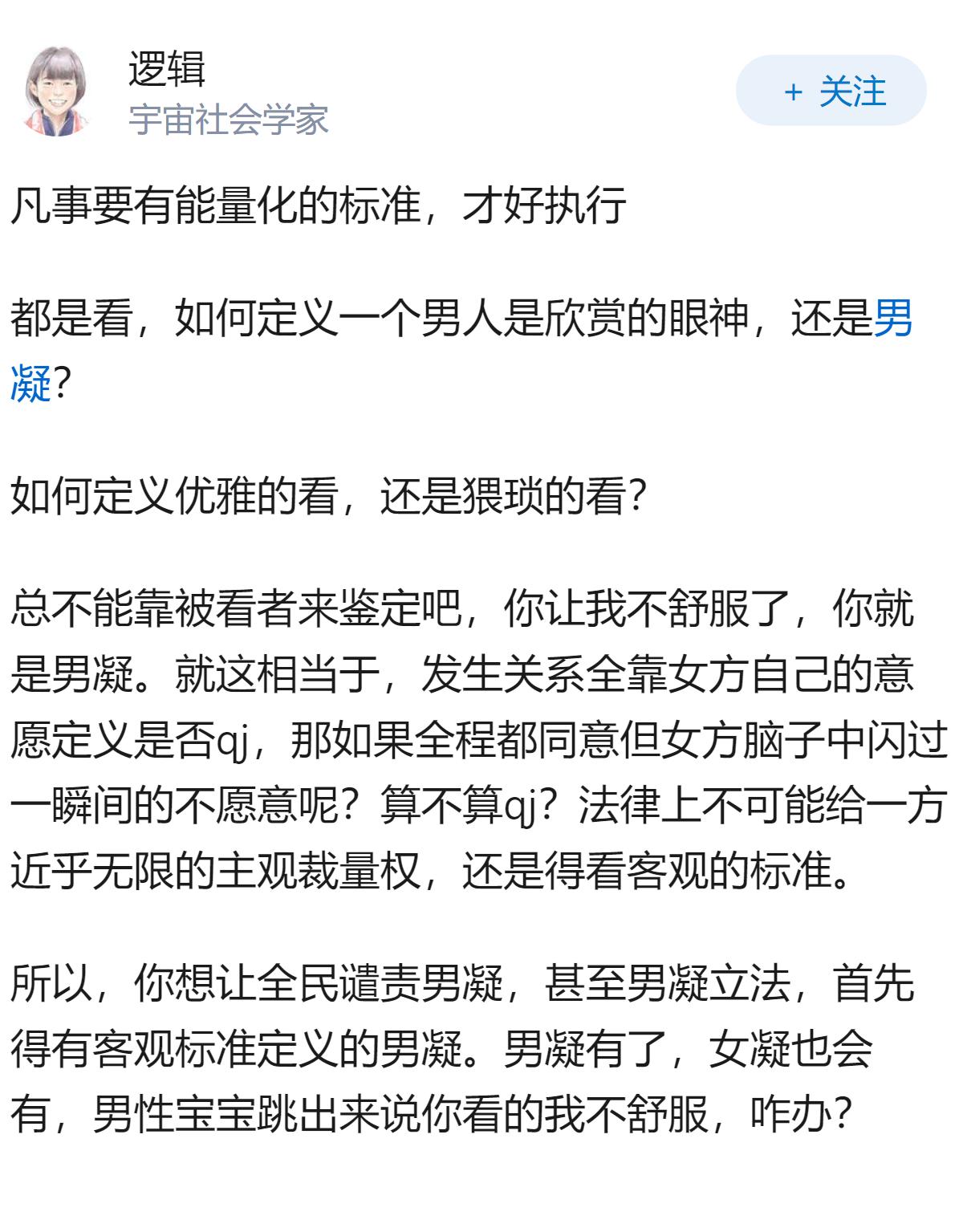 逻辑
宇宙社会学家

+ 关注

凡事要有能量化的标准，才好执行

都是看，如何定义一个男人是欣赏的眼神，还是男凝?

如何定义优雅的看，还是猥琐的看?

总不能靠被看者来鉴定吧，你让我不舒服了，你就是男凝。就这相当于，发生关系全靠女方自己的意愿定义是否qj，那如果全程都同意但女方脑子中闪过一瞬间的不愿意呢？算不算qj？法律上不可能给一方近乎无限的主观裁量权，还是得看客观的标准。

所以，你想让全民谴责男凝，甚至男凝立法，首先得有客观标准定义的男凝。男凝有了，女凝也会有，男性宝宝跳出来说你看的我不舒服，咋办?